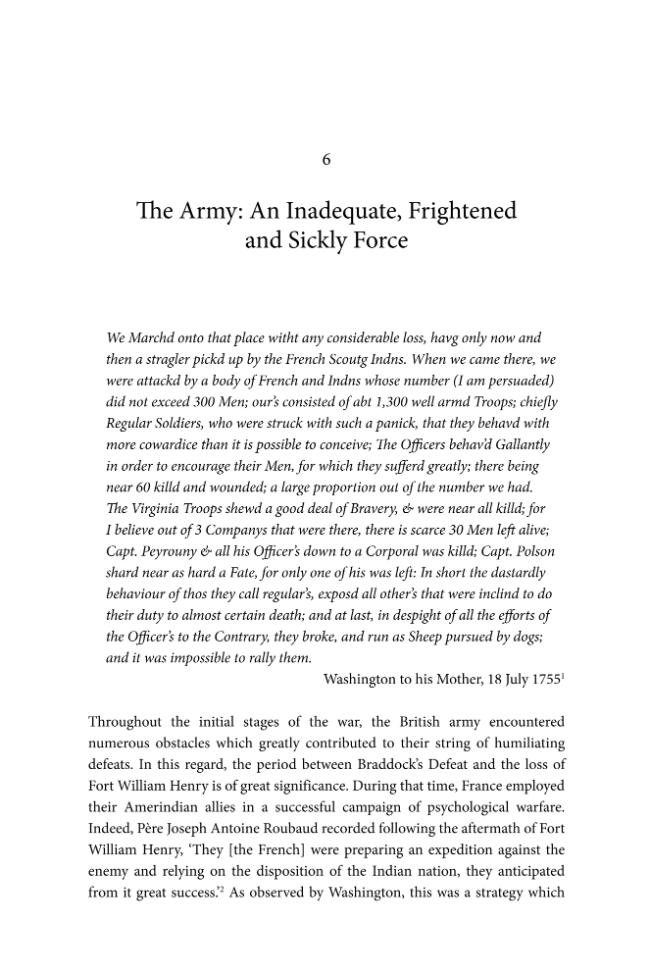 6

The Army: An Inadequate, Frightened and Sickly Force

We Marchd onto that place witht any considerable loss, havg only now and then a stragler pickd up by the French Scoutg Indns. When we came there, we were attackd by a body of French and Indns whose number (I am persuaded) did not exceed 300 Men; our's consisted of abt 1,300 well armd Troops; chiefly Regular Soldiers, who were struck with such a panick, that they behavd with more cowardice than it is possible to conceive; The Officers behav'd Gallantly in order to encourage their Men, for which they sufferd greatly; there being near 60 killd and wounded; a large proportion out of the number we had. The Virginia Troops shewd a good deal of Bravery, & were near all killd; for I believe out of 3 Companys that were there, there is scarce 30 Men left alive; Capt. Peyrouny & all his Officer's down to a Corporal was killd; Capt. Polson shard near as hard a Fate, for only one of his was left: In short the dastardly behaviour of thos they call regular's, exposd all other's that were inclind to do their duty to almost certain death; and at last, in despight of all the efforts of the Officer's to the Contrary, they broke, and run as Sheep pursued by dogs; and it was impossible to rally them.

Washington to his Mother, 18 July 1755$^{1}$

Throughout the initial stages of the war, the British army encountered numerous obstacles which greatly contributed to their string of humiliating defeats. In this regard, the period between Braddock's Defeat and the loss of Fort William Henry is of great significance. During that time, France employed their Amerindian allies in a successful campaign of psychological warfare. Indeed, Père Joseph Antoine Roubaud recorded following the aftermath of Fort William Henry, 'They [the French] were preparing an expedition against the enemy and relying on the disposition of the Indian nation, they anticipated from it great success.'$^{2}$ As observed by Washington, this was a strategy which